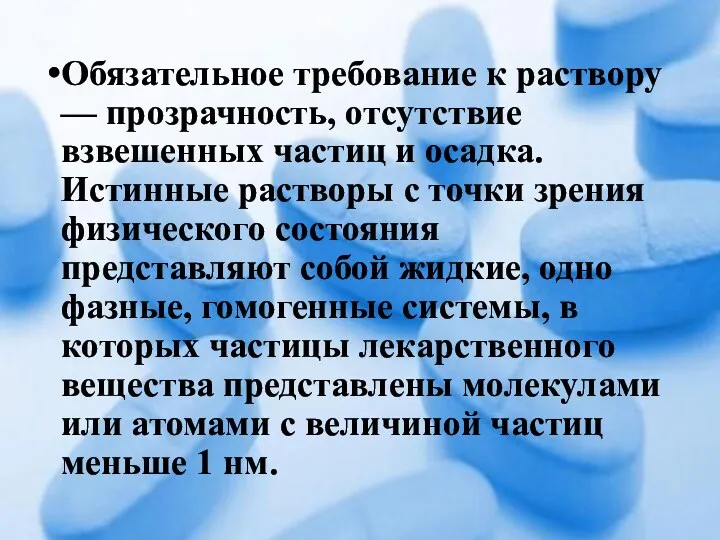 •Обязательное требование к раствору — прозрачность, отсутствие взвешенных частиц и осадка. Истинные растворы с точки зрения физического состояния представляют собой жидкие, одно фазные, гомогенные системы, в которых частицы лекарственного вещества представлены молекулами или атомами с величиной частиц меньше 1 нм.